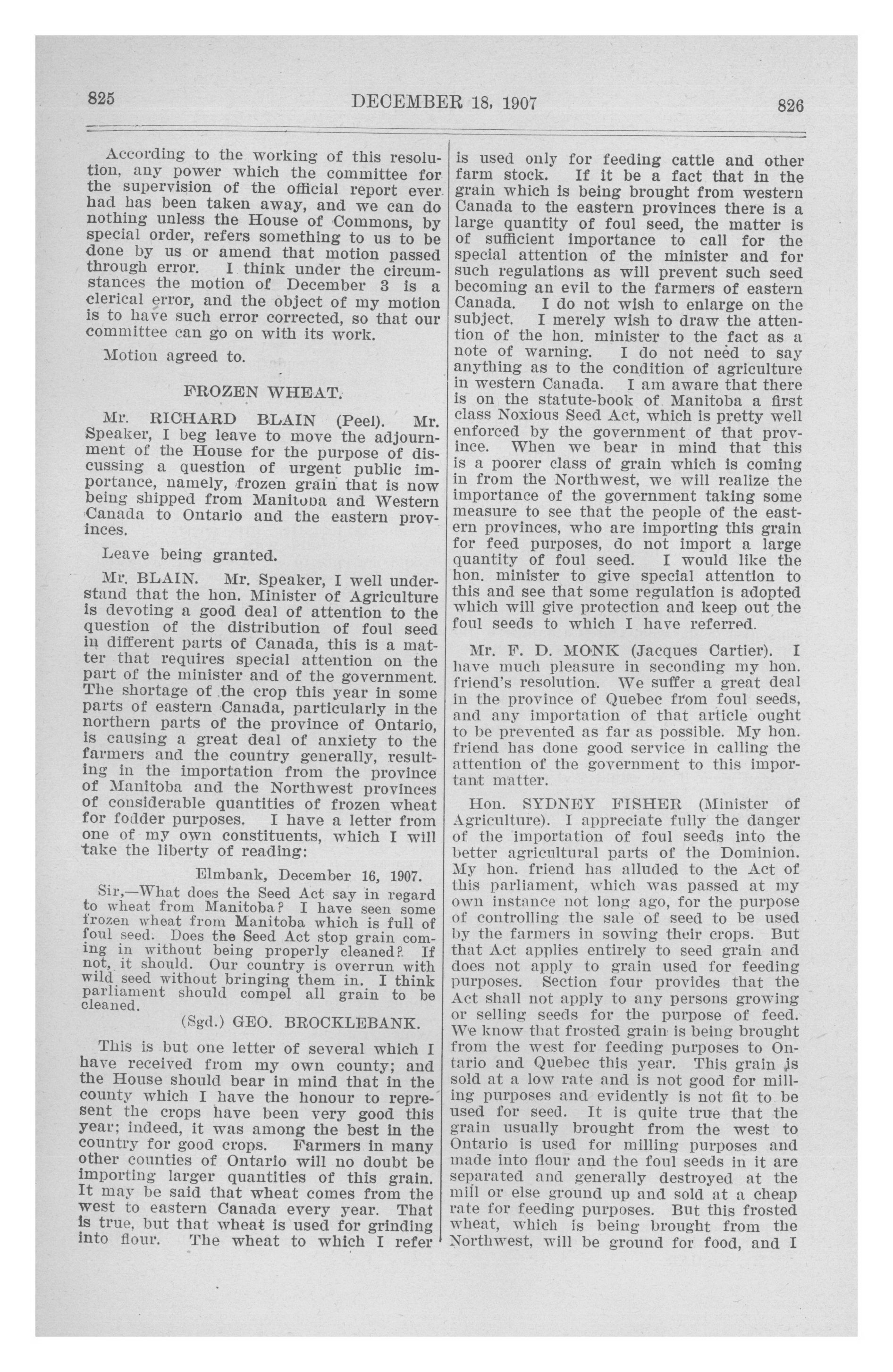 825 DECEMBER 18, 1907 826

According to the working of this resolution, any power which the committee for the supervision of the official report ever had has been taken away, and we can do nothing unless the House of Commons, by special order, refers something to us to be done by us or amend that motion passed through error. I think under the circumstances the motion of December 3 is a clerical error, and the object of my motion is to have such error corrected, so that our committee can go on with its work.

Motion agreed to.

FROZEN WHEAT.

Mr. RICHARD BLAIN (Peel). Mr. Speaker, I beg leave to move the adjournment of the House for the purpose of discussing a question of urgent public importance, namely, frozen grain that is now being shipped from Manitoba and Western Canada to Ontario and the eastern provinces.

Leave being granted.

Mr. BLAIN. Mr. Speaker, I well understand that the hon. Minister of Agriculture is devoting a good deal of attention to the question of the distribution of foul seed in different parts of Canada, this is a matter that requires special attention on the part of the minister and of the government. The shortage of the crop this year in some parts of eastern Canada, particularly in the northern parts of the province of Ontario, is causing a great deal of anxiety to the farmers and the country generally, resulting in the importation from the province of Manitoba and the Northwest provinces of considerable quantities of frozen wheat for fodder purposes. I have a letter from one of my own constituents, which I will take the liberty of reading:

Elmbank, December 16, 1907.

Sir,—What does the Seed Act say in regard to wheat from Manitoba? I have seen some frozen wheat from Manitoba which is full of foul seed. Does the Seed Act stop grain coming in without being properly cleaned? If not, it should. Our country is overrun with wild seed without bringing them in. I think parliament should compel all grain to be cleaned.

(Sgd.) GEO. BROCKLEBANK.

This is but one letter of several which I have received from my own county; and the House should bear in mind that in the county which I have the honour to represent the crops have been very good this year; indeed, it was among the best in the country for good crops. Farmers in many other counties of Ontario will no doubt be importing larger quantities of this grain. It may be said that wheat comes from the west to eastern Canada every year. That is true, but that wheat is used for grinding into flour. The wheat to which I refer is used only for feeding cattle and other farm stock. If it be a fact that in the grain which is being brought from western Canada to the eastern provinces there is a large quantity of foul seed, the matter is of sufficient importance to call for the special attention of the minister and for such regulations as will prevent such seed becoming an evil to the farmers of eastern Canada. I do not wish to enlarge on the subject. I merely wish to draw the attention of the hon. minister to the fact as a note of warning. I do not need to say anything as to the condition of agriculture in western Canada. I am aware that there is on the statute-book of Manitoba a first class Noxious Seed Act, which is pretty well enforced by the government of that province. When we bear in mind that this is a poorer class of grain which is coming in from the Northwest, we will realize the importance of the government taking some measure to see that the people of the eastern provinces, who are importing this grain for feed purposes, do not import a large quantity of foul seed. I would like the hon. minister to give special attention to this and see that some regulation is adopted which will give protection and keep out the foul seeds to which I have referred.

Mr. F. D. MONK (Jacques Cartier). I have much pleasure in seconding my hon. friend's resolution. We suffer a great deal in the province of Quebec from foul seeds, and any importation of that article ought to be prevented as far as possible. My hon. friend has done good service in calling the attention of the government to this important matter.

Hon. SYDNEY FISHER (Minister of Agriculture). I appreciate fully the danger of the importation of foul seeds into the better agricultural parts of the Dominion. My hon. friend has alluded to the Act of this parliament, which was passed at my own instance not long ago, for the purpose of controlling the sale of seed to be used by the farmers in sowing their crops. But that Act applies entirely to seed grain and does not apply to grain used for feeding purposes. Section four provides that the Act shall not apply to any persons growing or selling seeds for the purpose of feed. We know that frosted grain is being brought from the west for feeding purposes to Ontario and Quebec this year. This grain is sold at a low rate and is not good for milling purposes and evidently is not fit to be used for seed. It is quite true that the grain usually brought from the west to Ontario is used for milling purposes and made into flour and the foul seeds in it are separated and generally destroyed at the mill or else ground up and sold at a cheap rate for feeding purposes. But this frosted wheat, which is being brought from the Northwest, will be ground for food, and I